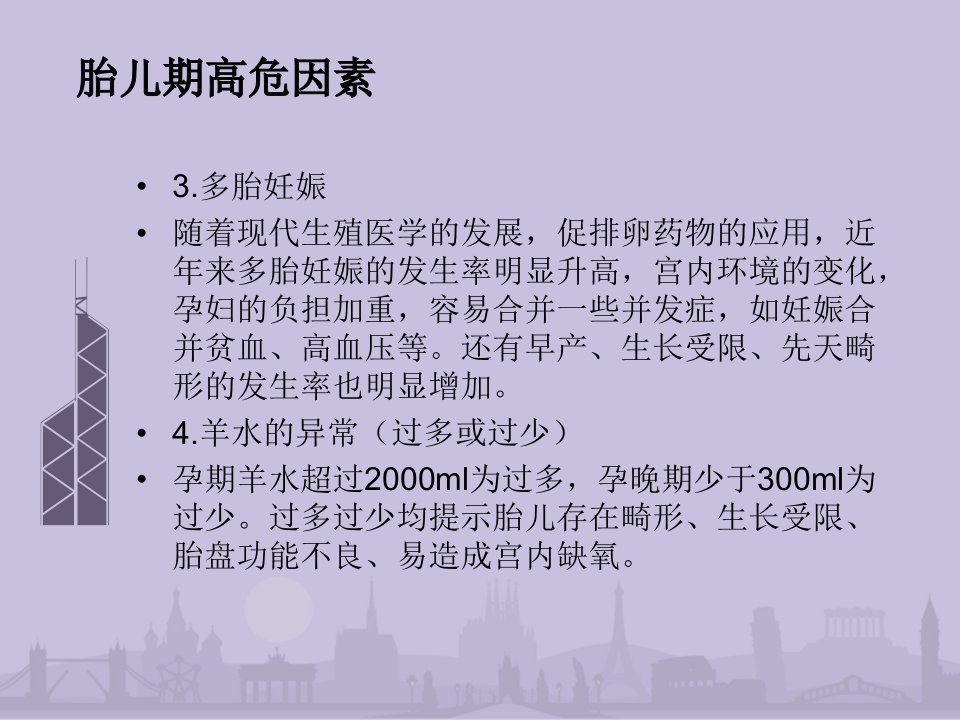 胎儿期高危因素

• 3.多胎妊娠
• 随着现代生殖医学的发展，促排卵药物的应用，近年来多胎妊娠的发生率明显升高，宫内环境的变化，孕妇的负担加重，容易合并一些并发症，如妊娠合并贫血、高血压等。还有早产、生长受限、先天畸形的发生率也明显增加。
• 4.羊水的异常（过多或过少）
• 孕期羊水超过2000ml为过多，孕晚期少于300ml为过少。过多过少均提示胎儿存在畸形、生长受限、胎盘功能不良、易造成宫内缺氧。